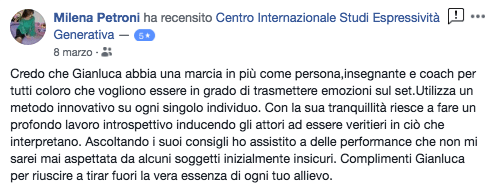 Milena Petroni ha recensito Centro Internazionale Studi Espressività Generativa — 5★

8 marzo ·

Credo che Gianluca abbia una marcia in più come persona,insegnante e coach per tutti coloro che vogliono essere in grado di trasmettere emozioni sul set.Utilizza un metodo innovativo su ogni singolo individuo. Con la sua tranquillità riesce a fare un profondo lavoro introspettivo inducendo gli attori ad essere veritieri in ciò che interpretano. Ascoltando i suoi consigli ho assistito a delle performance che non mi sarei mai aspettata da alcuni soggetti inizialmente insicuri. Complimenti Gianluca per riuscire a tirar fuori la vera essenza di ogni tuo allievo.